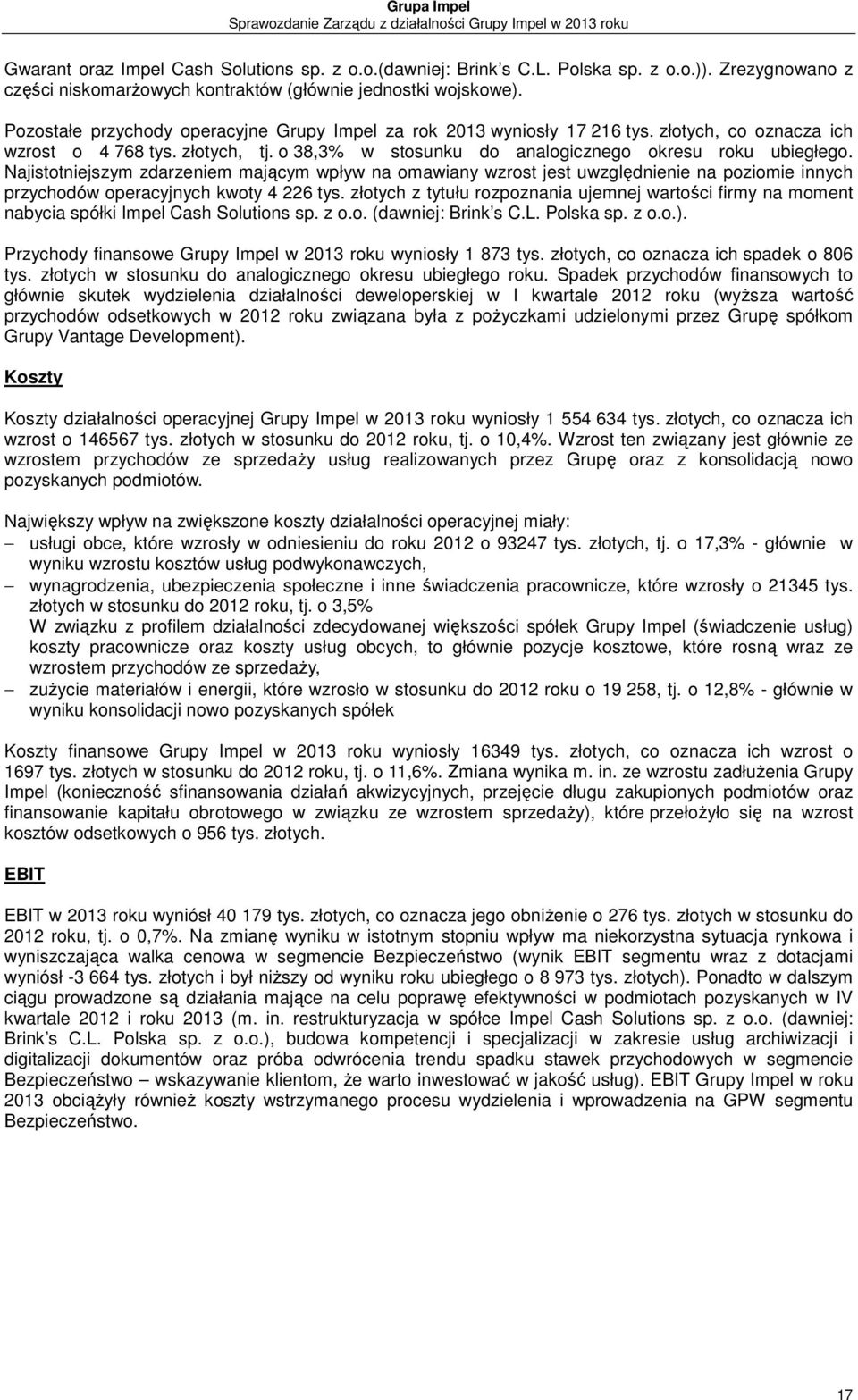 Grupa Impel
Sprawozdanie Zarządu z działalności Grupy Impel w 2013 roku

Gwarant oraz Impel Cash Solutions sp. z o.o.(dawniej: Brink s C.L. Polska sp. z o.o.)). Zrezygnowano z części niskomarżowych kontraktów (głównie jednostki wojskowe).

Pozostałe przychody operacyjne Grupy Impel za rok 2013 wyniosły 17 216 tys. złotych, co oznacza ich wzrost o 4 768 tys. złotych, tj. o 38,3% w stosunku do analogicznego okresu roku ubiegłego. Najistotniejszym zdarzeniem mającym wpływ na omawiany wzrost jest uwzględnienie na poziomie innych przychodów operacyjnych kwoty 4 226 tys. złotych z tytułu rozpoznania ujemnej wartości firmy na moment nabycia spółki Impel Cash Solutions sp. z o.o. (dawniej: Brink s C.L. Polska sp. z o.o.).

Przychody finansowe Grupy Impel w 2013 roku wyniosły 1 873 tys. złotych, co oznacza ich spadek o 806 tys. złotych w stosunku do analogicznego okresu ubiegłego roku. Spadek przychodów finansowych to głównie skutek wydzielenia działalności deweloperskiej w I kwartale 2012 roku (wyższa wartość przychodów odsetkowych w 2012 roku związana była z pożyczkami udzielonymi przez Grupę spółkom Grupy Vantage Development).

Koszty

Koszty działalności operacyjnej Grupy Impel w 2013 roku wyniosły 1 554 634 tys. złotych, co oznacza ich wzrost o 146567 tys. złotych w stosunku do 2012 roku, tj. o 10,4%. Wzrost ten związany jest głównie ze wzrostem przychodów ze sprzedaży usług realizowanych przez Grupę oraz z konsolidacją nowo pozyskanych podmiotów.

Największy wpływ na zwiększone koszty działalności operacyjnej miały:
– usługi obce, które wzrosły w odniesieniu do roku 2012 o 93247 tys. złotych, tj. o 17,3% - głównie w wyniku wzrostu kosztów usług podwykonawczych,
– wynagrodzenia, ubezpieczenia społeczne i inne świadczenia pracownicze, które wzrosły o 21345 tys. złotych w stosunku do 2012 roku, tj. o 3,5%
W związku z profilem działalności zdecydowanej większości spółek Grupy Impel (świadczenie usług) koszty pracownicze oraz koszty usług obcych, to głównie pozycje kosztowe, które rosną wraz ze wzrostem przychodów ze sprzedaży,
– zużycie materiałów i energii, które wzrosło w stosunku do 2012 roku o 19 258, tj. o 12,8% - głównie w wyniku konsolidacji nowo pozyskanych spółek

Koszty finansowe Grupy Impel w 2013 roku wyniosły 16349 tys. złotych, co oznacza ich wzrost o 1697 tys. złotych w stosunku do 2012 roku, tj. o 11,6%. Zmiana wynika m. in. ze wzrostu zadłużenia Grupy Impel (konieczność sfinansowania działań akwizycyjnych, przejęcie długu zakupionych podmiotów oraz finansowanie kapitału obrotowego w związku ze wzrostem sprzedaży), które przełożyło się na wzrost kosztów odsetkowych o 956 tys. złotych.

EBIT

EBIT w 2013 roku wyniósł 40 179 tys. złotych, co oznacza jego obniżenie o 276 tys. złotych w stosunku do 2012 roku, tj. o 0,7%. Na zmianę wyniku w istotnym stopniu wpływ ma niekorzystna sytuacja rynkowa i wyniszczająca walka cenowa w segmencie Bezpieczeństwo (wynik EBIT segmentu wraz z dotacjami wyniósł -3 664 tys. złotych i był niższy od wyniku roku ubiegłego o 8 973 tys. złotych). Ponadto w dalszym ciągu prowadzone są działania mające na celu poprawę efektywności w podmiotach pozyskanych w IV kwartale 2012 i roku 2013 (m. in. restrukturyzacja w spółce Impel Cash Solutions sp. z o.o. (dawniej: Brink s C.L. Polska sp. z o.o.), budowa kompetencji i specjalizacji w zakresie usług archiwizacji i digitalizacji dokumentów oraz próba odwrócenia trendu spadku stawek przychodowych w segmencie Bezpieczeństwo – wskazywanie klientom, że warto inwestować w jakość usług). EBIT Grupy Impel w roku 2013 obciążyły również koszty wstrzymanego procesu wydzielenia i wprowadzenia na GPW segmentu Bezpieczeństwo.

17